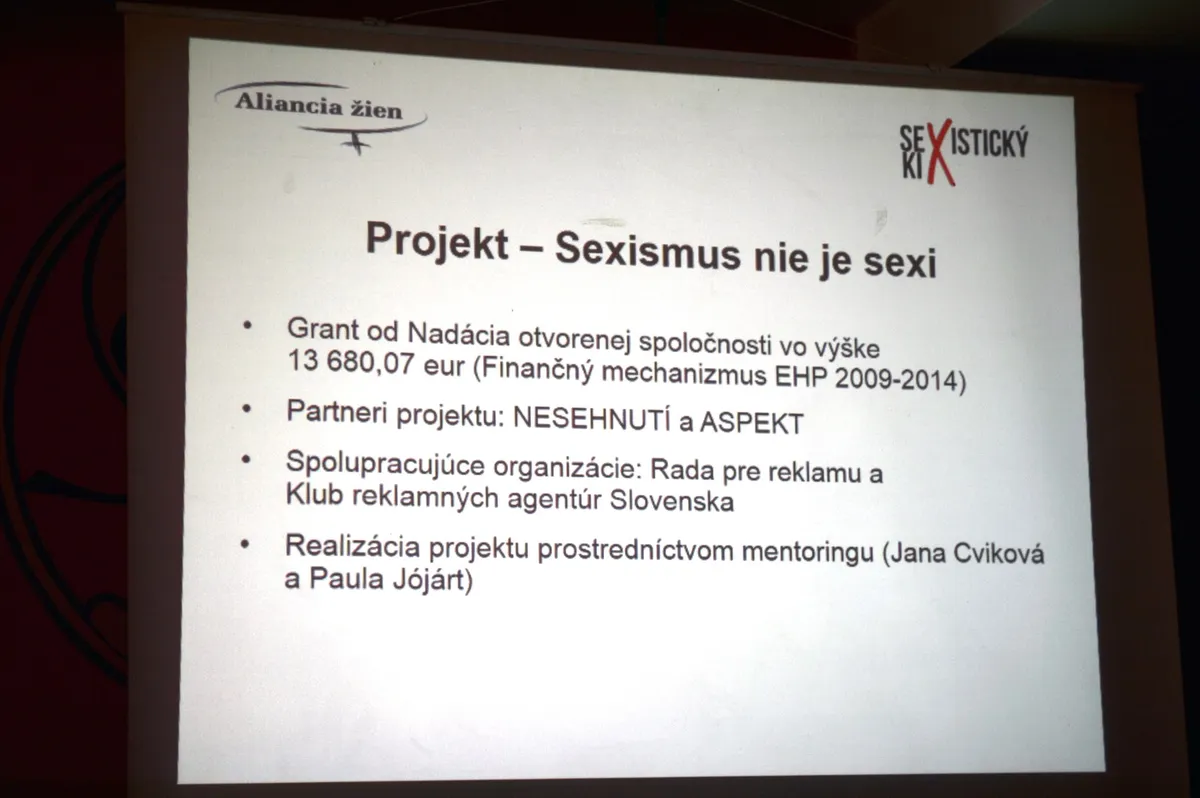 Aliancia žien

SEXISTICKÝ KIX

Projekt – Sexismus nie je sexi

• Grant od Nadácia otvorenej spoločnosti vo výške 13 680,07 eur (Finančný mechanizmus EHP 2009-2014)

• Partneri projektu: NESEHNUTÍ a ASPEKT

• Spolupracujúce organizácie: Rada pre reklamu a Klub reklamných agentúr Slovenska

• Realizácia projektu prostredníctvom mentoringu (Jana Cviková a Paula Jójárt)